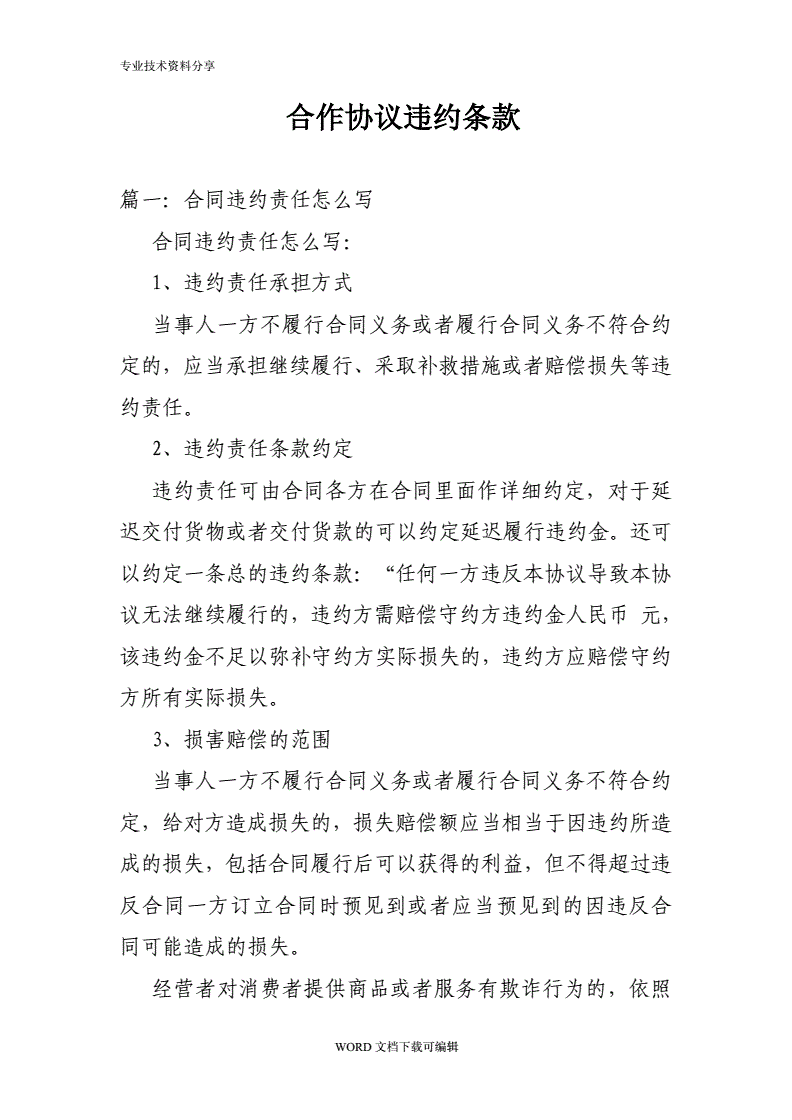 专业技术资料分享

合作协议违约条款

篇一：合同违约责任怎么写

合同违约责任怎么写：

1、违约责任承担方式

当事人一方不履行合同义务或者履行合同义务不符合约定的，应当承担继续履行、采取补救措施或者赔偿损失等违约责任。

2、违约责任条款约定

违约责任可由合同各方在合同里面作详细约定，对于延迟交付货物或者交付货款的可以约定延迟履行违约金。还可以约定一条总的违约条款：“任何一方违反本协议导致本协议无法继续履行的，违约方需赔偿守约方违约金人民币 元，该违约金不足以弥补守约方实际损失的，违约方应赔偿守约方所有实际损失。

3、损害赔偿的范围

当事人一方不履行合同义务或者履行合同义务不符合约定，给对方造成损失的，损失赔偿额应当相当于因违约所造成的损失，包括合同履行后可以获得的利益，但不得超过违反合同一方订立合同时预见到或者应当预见到的因违反合同可能造成的损失。

经营者对消费者提供商品或者服务有欺诈行为的，依照

WORD 文档下载可编辑